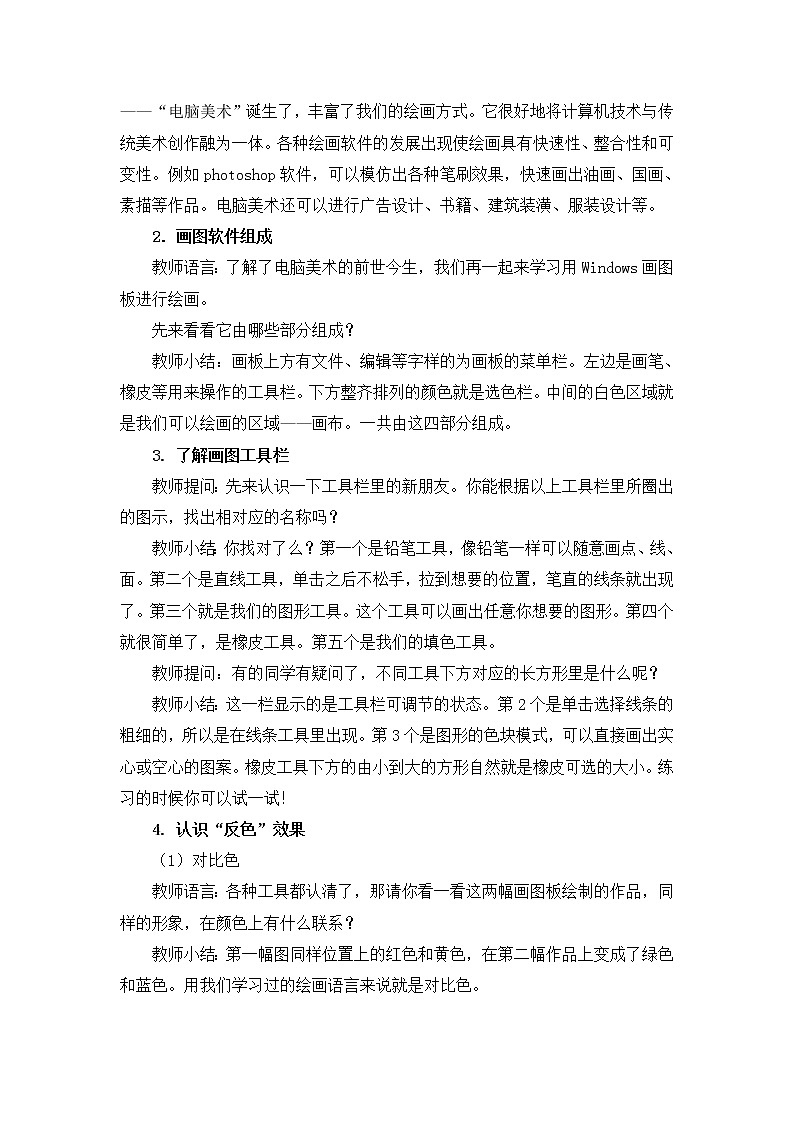 ——“电脑美术”诞生了，丰富了我们的绘画方式。它很好地将计算机技术与传统美术创作融为一体。各种绘画软件的发展出现使绘画具有快速性、整合性和可变性。例如 photoshop 软件，可以模仿出各种笔刷效果，快速画出油画、国画、素描等作品。电脑美术还可以进行广告设计、书籍、建筑装潢、服装设计等。

2. 画图软件组成

教师语言：了解了电脑美术的前世今生，我们再一起来学习用 Windows 画图板进行绘画。

先来看看它由哪些部分组成？

教师小结：画板上方有文件、编辑等字样的为画板的菜单栏。左边是画笔、橡皮等用来操作的工具栏。下方整齐排列的颜色就是选色栏。中间的白色区域就是我们可以绘画的区域——画布。一共由这四部分组成。

3. 了解画图工具栏

教师提问：先来认识一下工具栏里的新朋友。你能根据以上工具栏里所圈出的图示，找出相对应的名称吗？

教师小结：你找对了么？第一个是铅笔工具，像铅笔一样可以随意画点、线、面。第二个是直线工具，单击之后不松手，拉到想要的位置，笔直的线条就出现了。第三个就是我们的图形工具。这个工具可以画出任意你想要的图形。第四个就很简单了，是橡皮工具。第五个是我们的填色工具。

教师提问：有的同学有疑问了，不同工具下方对应的长方形里是什么呢？

教师小结：这一栏显示的是工具栏可调节的状态。第 2 个是单击选择线条的粗细的，所以是在线条工具里出现。第 3 个是图形的色块模式，可以直接画出实心或空心的图案。橡皮工具下方的由小到大的方形自然就是橡皮可选的大小。练习的时候你可以试一试!

4. 认识“反色”效果

（1）对比色

教师语言：各种工具都认清了，那请你看一看这两幅画图板绘制的作品，同样的形象，在颜色上有什么联系？

教师小结：第一幅图同样位置上的红色和黄色，在第二幅作品上变成了绿色和蓝色。用我们学习过的绘画语言来说就是对比色。